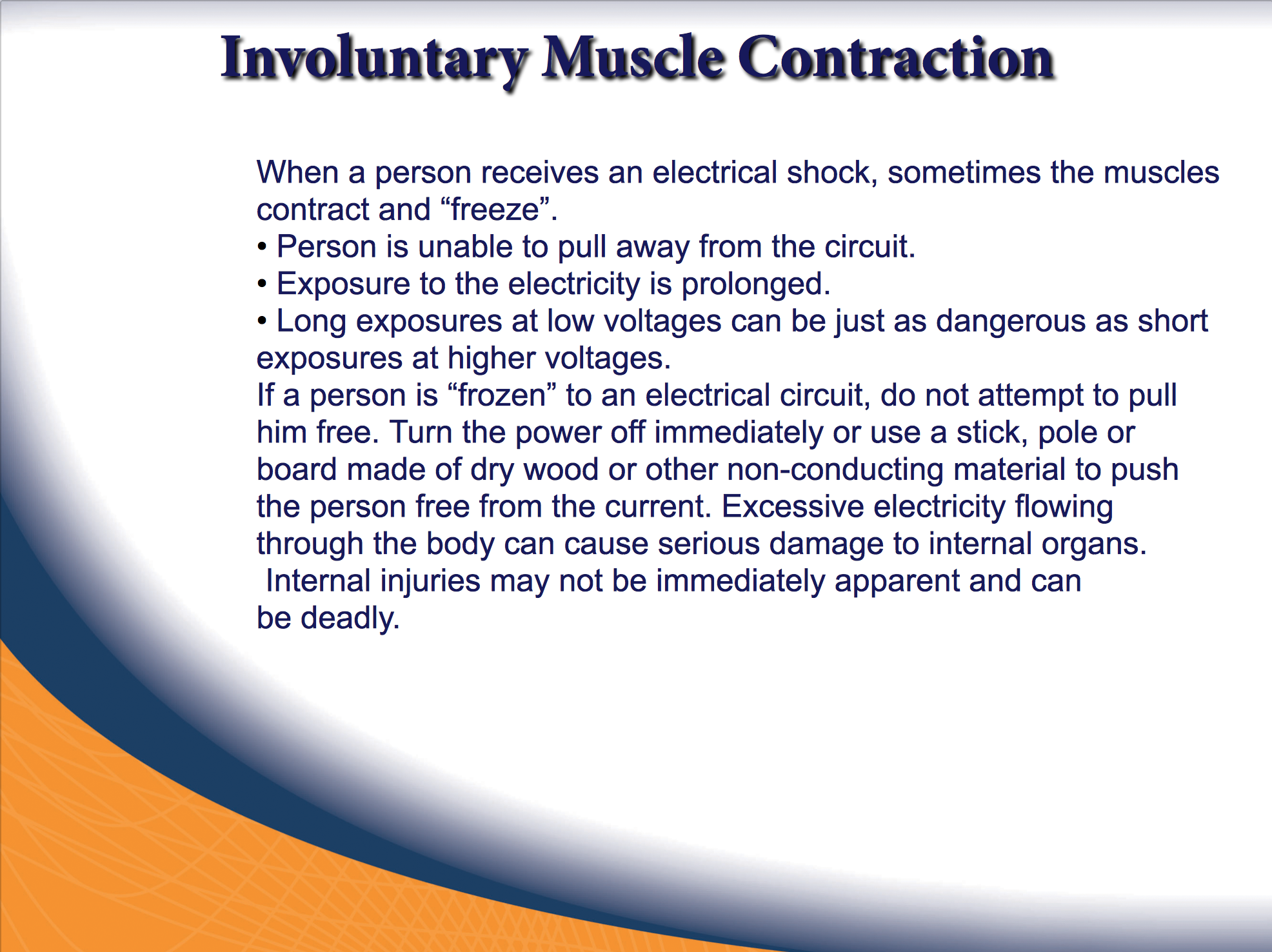 Involuntary Muscle Contraction

When a person receives an electrical shock, sometimes the muscles contract and “freeze”.
• Person is unable to pull away from the circuit.
• Exposure to the electricity is prolonged.
• Long exposures at low voltages can be just as dangerous as short exposures at higher voltages.
If a person is “frozen” to an electrical circuit, do not attempt to pull him free. Turn the power off immediately or use a stick, pole or board made of dry wood or other non-conducting material to push the person free from the current. Excessive electricity flowing through the body can cause serious damage to internal organs. Internal injuries may not be immediately apparent and can be deadly.